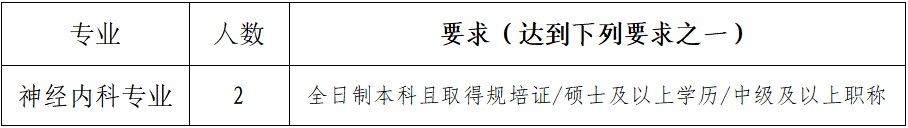 | 专业 | 人数 | 要求（达到下列要求之一） |
|---|---|---|
| 神经内科专业 | 2 | 全日制本科且取得规培证/硕士及以上学历/中级及以上职称 |